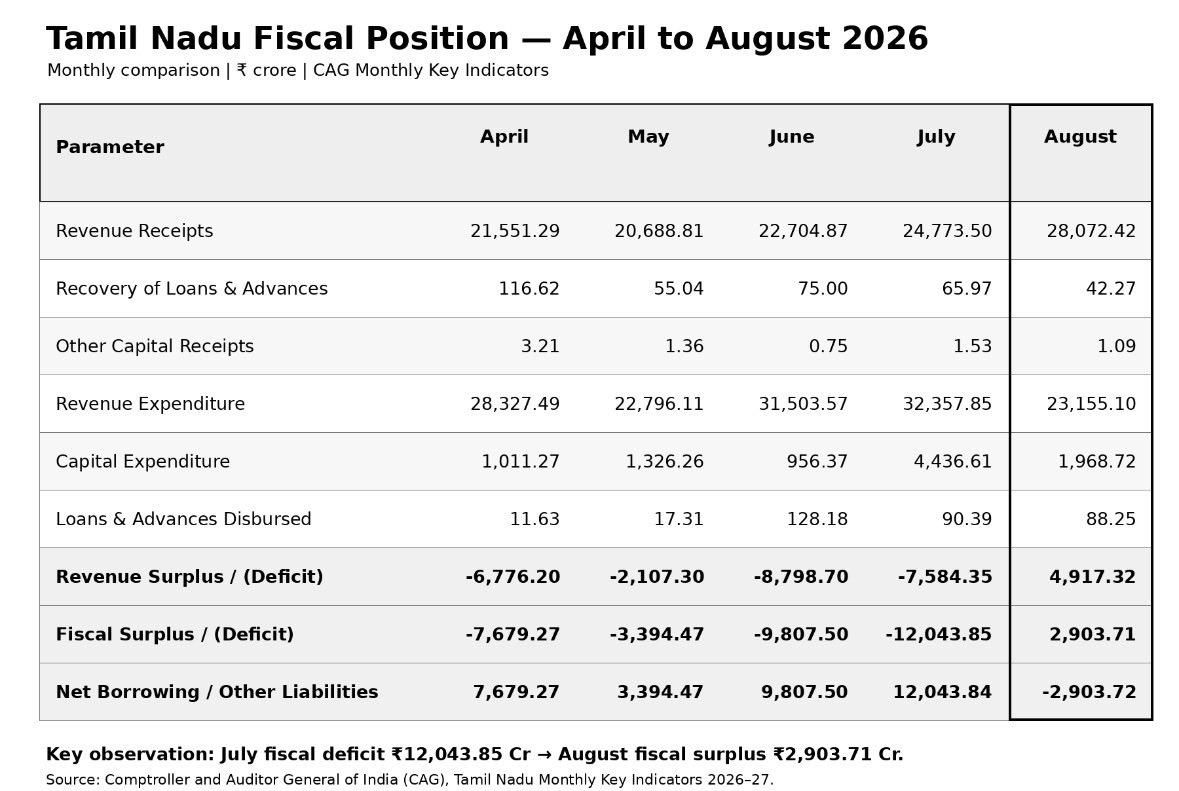 Tamil Nadu Fiscal Position — April to August 2026
Monthly comparison | ₹ crore | CAG Monthly Key Indicators

| Parameter | April | May | June | July | August |
|---|---|---|---|---|---|
| Revenue Receipts | 21,551.29 | 20,688.81 | 22,704.87 | 24,773.50 | 28,072.42 |
| Recovery of Loans & Advances | 116.62 | 55.04 | 75.00 | 65.97 | 42.27 |
| Other Capital Receipts | 3.21 | 1.36 | 0.75 | 1.53 | 1.09 |
| Revenue Expenditure | 28,327.49 | 22,796.11 | 31,503.57 | 32,357.85 | 23,155.10 |
| Capital Expenditure | 1,011.27 | 1,326.26 | 956.37 | 4,436.61 | 1,968.72 |
| Loans & Advances Disbursed | 11.63 | 17.31 | 128.18 | 90.39 | 88.25 |
| **Revenue Surplus / (Deficit)** | **-6,776.20** | **-2,107.30** | **-8,798.70** | **-7,584.35** | **4,917.32** |
| **Fiscal Surplus / (Deficit)** | **-7,679.27** | **-3,394.47** | **-9,807.50** | **-12,043.85** | **2,903.71** |
| **Net Borrowing / Other Liabilities** | **7,679.27** | **3,394.47** | **9,807.50** | **12,043.84** | **-2,903.72** |

Key observation: July fiscal deficit ₹12,043.85 Cr → August fiscal surplus ₹2,903.71 Cr.
Source: Comptroller and Auditor General of India (CAG), Tamil Nadu Monthly Key Indicators 2026–27.